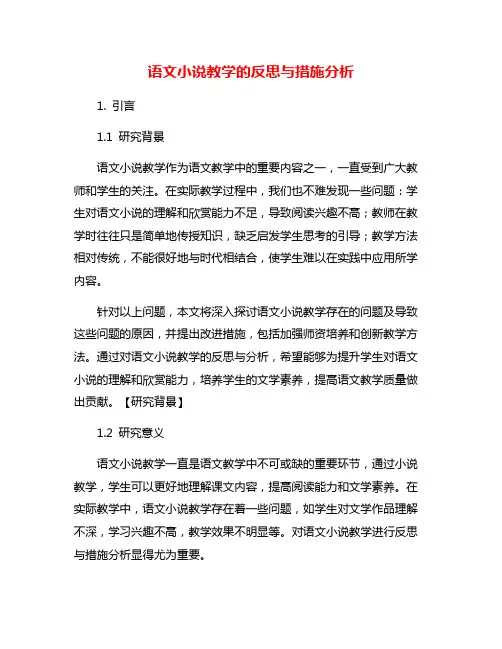 语文小说教学的反思与措施分析

1. 引言

1.1 研究背景

语文小说教学作为语文教学中的重要内容之一，一直受到广大教师和学生的关注。在实际教学过程中，我们也不难发现一些问题：学生对语文小说的理解和欣赏能力不足，导致阅读兴趣不高；教师在教学时往往只是简单地传授知识，缺乏启发学生思考的引导；教学方法相对传统，不能很好地与时代相结合，使学生难以在实践中应用所学内容。

针对以上问题，本文将深入探讨语文小说教学存在的问题及导致这些问题的原因，并提出改进措施，包括加强师资培养和创新教学方法。通过对语文小说教学的反思与分析，希望能够为提升学生对语文小说的理解和欣赏能力，培养学生的文学素养，提高语文教学质量做出贡献。【研究背景】

1.2 研究意义

语文小说教学一直是语文教学中不可或缺的重要环节，通过小说教学，学生可以更好地理解课文内容，提高阅读能力和文学素养。在实际教学中，语文小说教学存在着一些问题，如学生对文学作品理解不深，学习兴趣不高，教学效果不明显等。对语文小说教学进行反思与措施分析显得尤为重要。